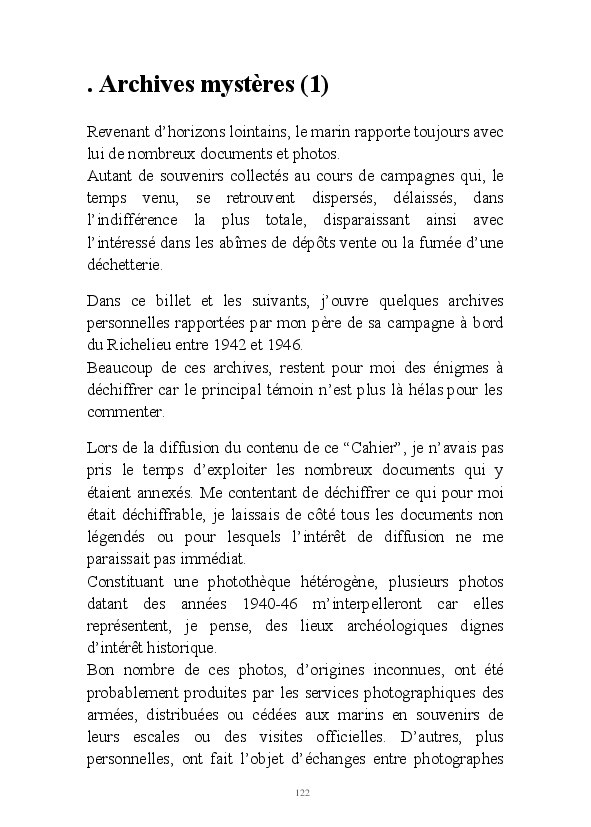 . Archives mystères (1)

Revenant d'horizons lointains, le marin rapporte toujours avec lui de nombreux documents et photos.
Autant de souvenirs collectés au cours de campagnes qui, le temps venu, se retrouvent dispersés, délaissés, dans l'indifférence la plus totale, disparaissant ainsi avec l'intéressé dans les abîmes de dépôts vente ou la fumée d'une déchetterie.

Dans ce billet et les suivants, j'ouvre quelques archives personnelles rapportées par mon père de sa campagne à bord du Richelieu entre 1942 et 1946.
Beaucoup de ces archives, restent pour moi des énigmes à déchiffrer car le principal témoin n'est plus là hélas pour les commenter.

Lors de la diffusion du contenu de ce "Cahier", je n'avais pas pris le temps d'exploiter les nombreux documents qui y étaient annexés. Me contentant de déchiffrer ce qui pour moi était déchiffrable, je laissais de côté tous les documents non légendés ou pour lesquels l'intérêt de diffusion ne me paraissait pas immédiat.
Constituant une photothèque hétérogène, plusieurs photos datant des années 1940-46 m'interpelleront car elles représentent, je pense, des lieux archéologiques dignes d'intérêt historique.
Bon nombre de ces photos, d'origines inconnues, ont été probablement produites par les services photographiques des armées, distribuées ou cédées aux marins en souvenirs de leurs escales ou des visites officielles. D'autres, plus personnelles, ont fait l'objet d'échanges entre photographes

122